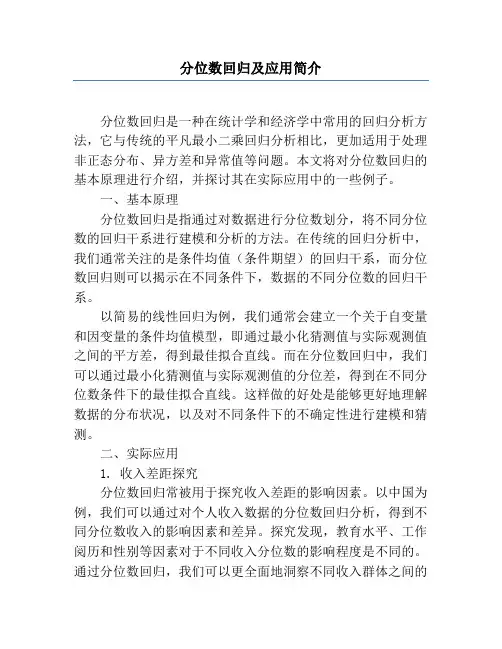 分位数回归及应用简介

分位数回归是一种在统计学和经济学中常用的回归分析方法，它与传统的平凡最小二乘回归分析相比，更加适用于处理非正态分布、异方差和异常值等问题。本文将对分位数回归的基本原理进行介绍，并探讨其在实际应用中的一些例子。

一、基本原理

分位数回归是指通过对数据进行分位数划分，将不同分位数的回归干系进行建模和分析的方法。在传统的回归分析中，我们通常关注的是条件均值（条件期望）的回归干系，而分位数回归则可以揭示在不同条件下，数据的不同分位数的回归干系。

以简易的线性回归为例，我们通常会建立一个关于自变量和因变量的条件均值模型，即通过最小化猜测值与实际观测值之间的平方差，得到最佳拟合直线。而在分位数回归中，我们可以通过最小化猜测值与实际观测值的分位差，得到在不同分位数条件下的最佳拟合直线。这样做的好处是能够更好地理解数据的分布状况，以及对不同条件下的不确定性进行建模和猜测。

二、实际应用

1. 收入差距探究

分位数回归常被用于探究收入差距的影响因素。以中国为例，我们可以通过对个人收入数据的分位数回归分析，得到不同分位数收入的影响因素和差异。探究发现，教育水平、工作阅历和性别等因素对于不同收入分位数的影响程度是不同的。通过分位数回归，我们可以更全面地洞察不同收入群体之间的